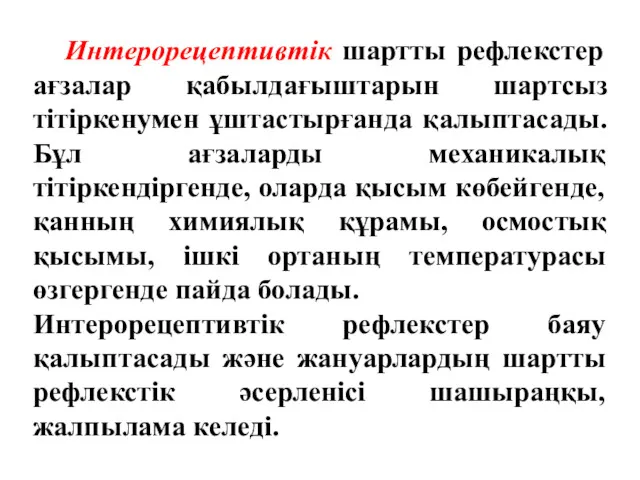 Интерорецептивтік шартты рефлекстер ағзалар қабылдағыштарын шартсыз тітіркенумен ұштастырғанда қалыптасады. Бұл ағзаларды механикалық тітіркендіргенде, оларда қысым көбейгенде, қанның химиялық құрамы, осмостық қысымы, ішкі ортаның температурасы өзгергенде пайда болады.
Интерорецептивтік рефлекстер баяу қалыптасады және жануарлардың шартты рефлекстік әсерленісі шашыраңқы, жалпылама келеді.